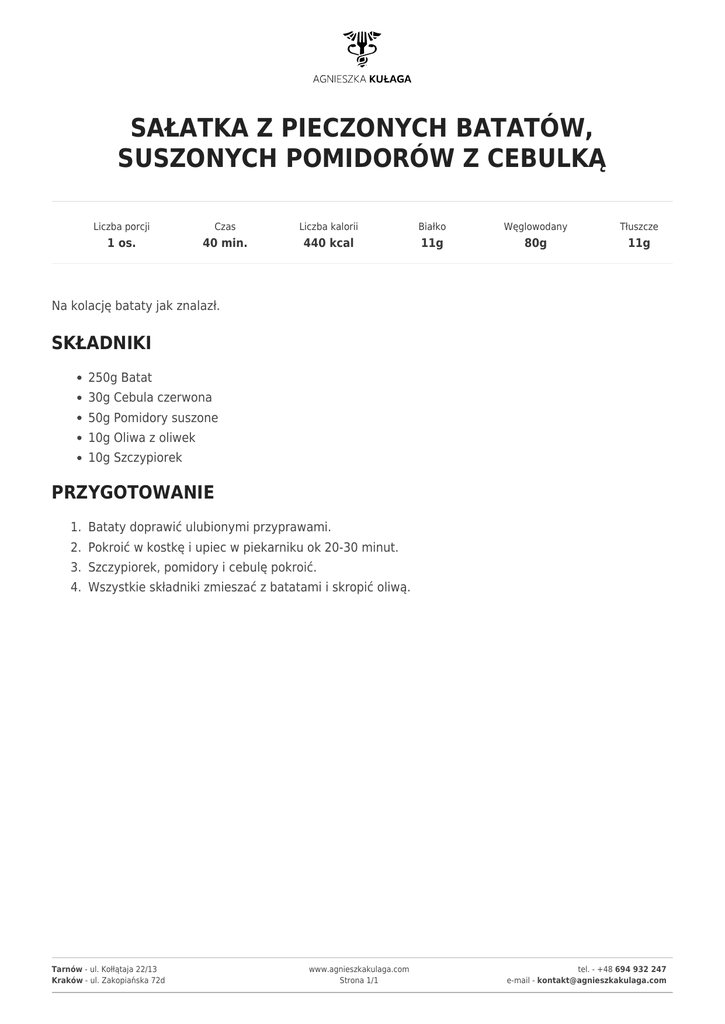 AGNIESZKA KUŁAGA

SAŁATKA Z PIECZONYCH BATATÓW, SUSZONYCH POMIDORÓW Z CEBULKĄ

| Liczba porcji | Czas | Liczba kalorii | Białko | Węglowodany | Tłuszcze |
|---|---|---|---|---|---|
| 1 os. | 40 min. | 440 kcal | 11g | 80g | 11g |

Na kolację bataty jak znalazł.

SKŁADNIKI

• 250g Batat
• 30g Cebula czerwona
• 50g Pomidory suszone
• 10g Oliwa z oliwek
• 10g Szczypiorek

PRZYGOTOWANIE

1. Bataty doprawić ulubionymi przyprawami.
2. Pokroić w kostkę i upiec w piekarniku ok 20-30 minut.
3. Szczypiorek, pomidory i cebulę pokroić.
4. Wszystkie składniki zmieszać z batatami i skropić oliwą.

Tarnów - ul. Kołłątaja 22/13
Kraków - ul. Zakopiańska 72d

www.agnieszkakulaga.com
Strona 1/1

tel. - +48 694 932 247
e-mail - kontakt@agnieszkakulaga.com